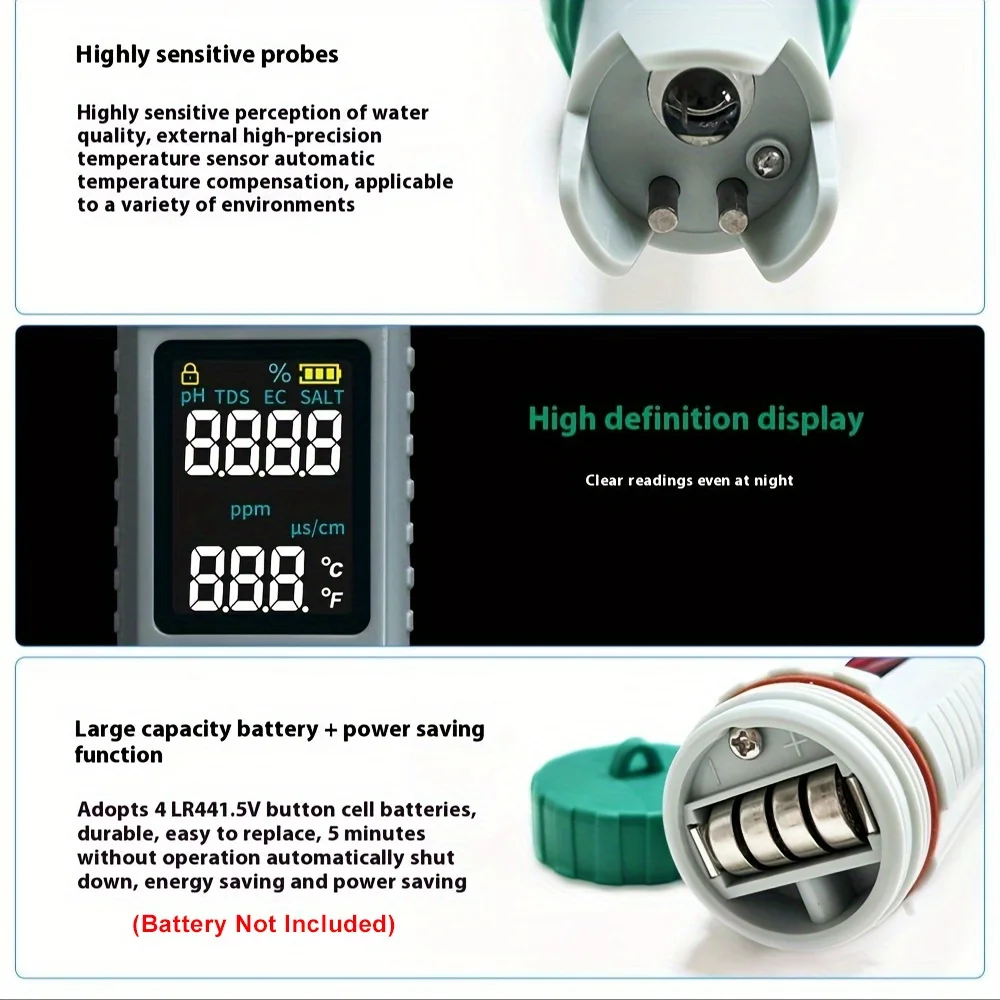 Highly sensitive probes

Highly sensitive perception of water quality, external high-precision temperature sensor automatic temperature compensation, applicable to a variety of environments

%
pH TDS EC SALT
8.8.8.8
ppm
μs/cm
8.8.8. °C °F

High definition display

Clear readings even at night

Large capacity battery + power saving function

Adopts 4 LR441.5V button cell batteries, durable, easy to replace, 5 minutes without operation automatically shut down, energy saving and power saving

(Battery Not Included)